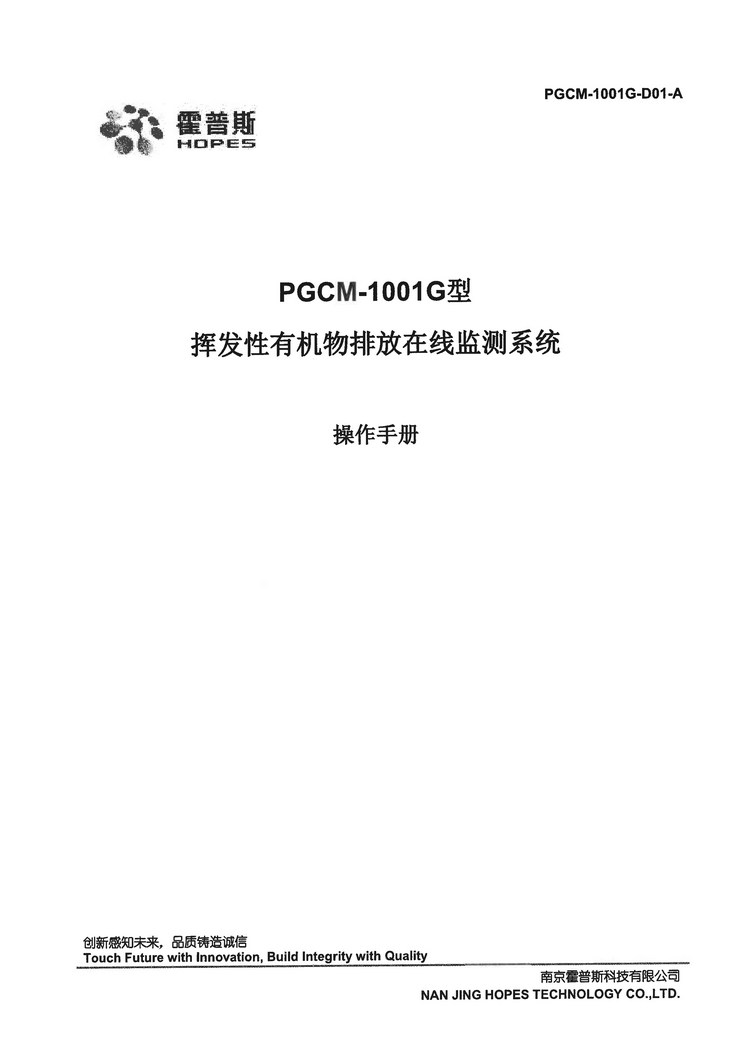 PGCM-1001G-D01-A

霍普斯
HOPES

PGCM-1001G型

挥发性有机物排放在线监测系统

操作手册

创新感知未来，品质铸造诚信
Touch Future with Innovation, Build Integrity with Quality

南京霍普斯科技有限公司
NAN JING HOPES TECHNOLOGY CO.,LTD.